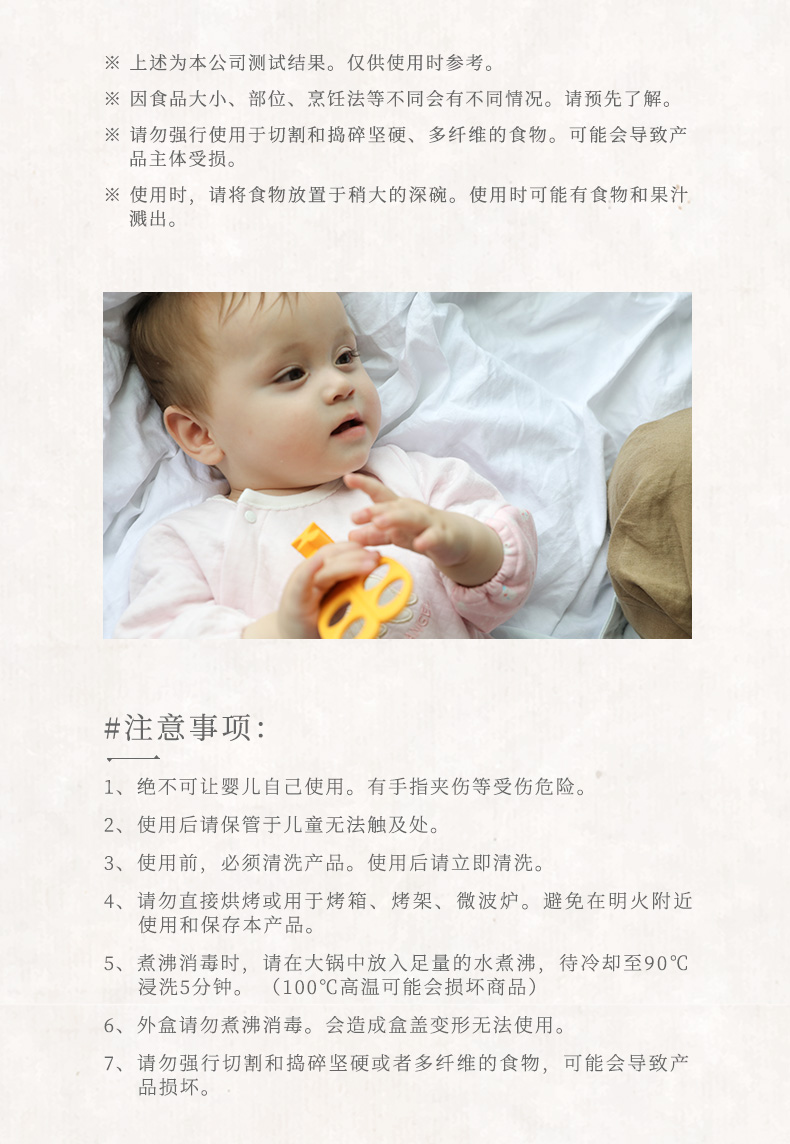 ※ 上述为本公司测试结果。仅供使用时参考。

※ 因食品大小、部位、烹饪法等不同会有不同情况。请预先了解。

※ 请勿强行使用于切割和捣碎坚硬、多纤维的食物。可能会导致产品主体受损。

※ 使用时，请将食物放置于稍大的深碗。使用时可能有食物和果汁溅出。

#注意事项:

1、绝不可让婴儿自己使用。有手指夹伤等受伤危险。

2、使用后请保管于儿童无法触及处。

3、使用前，必须清洗产品。使用后请立即清洗。

4、请勿直接烘烤或用于烤箱、烤架、微波炉。避免在明火附近使用和保存本产品。

5、煮沸消毒时，请在大锅中放入足量的水煮沸，待冷却至90℃浸洗5分钟。（100℃高温可能会损坏商品）

6、外盒请勿煮沸消毒。会造成盒盖变形无法使用。

7、请勿强行切割和捣碎坚硬或者多纤维的食物，可能会导致产品损坏。